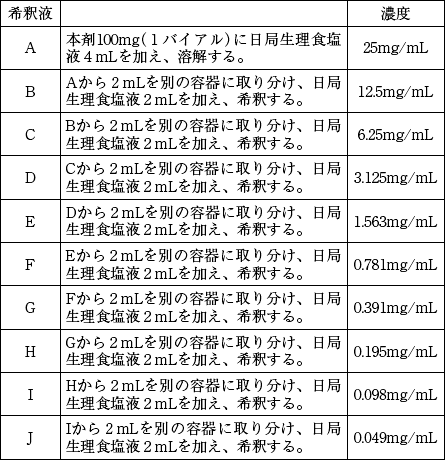 | 希釈液 | | 濃度 |
|---|---|---|
| A | 本剤100mg（1バイアル）に日局生理食塩液4mLを加え、溶解する。 | 25mg/mL |
| B | Aから2mLを別の容器に取り分け、日局生理食塩液2mLを加え、希釈する。 | 12.5mg/mL |
| C | Bから2mLを別の容器に取り分け、日局生理食塩液2mLを加え、希釈する。 | 6.25mg/mL |
| D | Cから2mLを別の容器に取り分け、日局生理食塩液2mLを加え、希釈する。 | 3.125mg/mL |
| E | Dから2mLを別の容器に取り分け、日局生理食塩液2mLを加え、希釈する。 | 1.563mg/mL |
| F | Eから2mLを別の容器に取り分け、日局生理食塩液2mLを加え、希釈する。 | 0.781mg/mL |
| G | Fから2mLを別の容器に取り分け、日局生理食塩液2mLを加え、希釈する。 | 0.391mg/mL |
| H | Gから2mLを別の容器に取り分け、日局生理食塩液2mLを加え、希釈する。 | 0.195mg/mL |
| I | Hから2mLを別の容器に取り分け、日局生理食塩液2mLを加え、希釈する。 | 0.098mg/mL |
| J | Iから2mLを別の容器に取り分け、日局生理食塩液2mLを加え、希釈する。 | 0.049mg/mL |